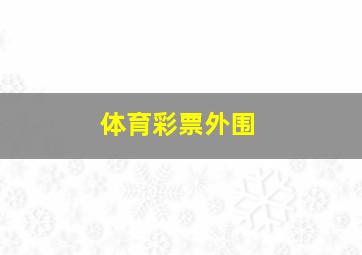 体育彩票外围